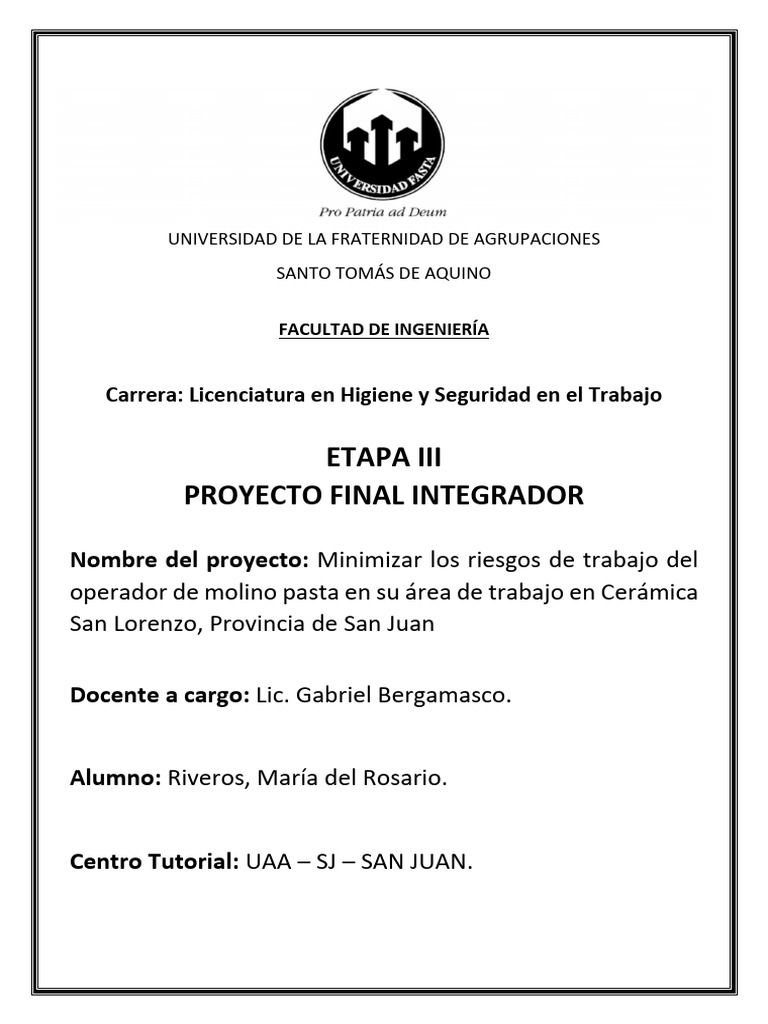 UNIVERSIDAD FASTA

Pro Patria ad Deum

UNIVERSIDAD DE LA FRATERNIDAD DE AGRUPACIONES

SANTO TOMÁS DE AQUINO

FACULTAD DE INGENIERÍA

Carrera: Licenciatura en Higiene y Seguridad en el Trabajo

ETAPA III
PROYECTO FINAL INTEGRADOR

Nombre del proyecto: Minimizar los riesgos de trabajo del operador de molino pasta en su área de trabajo en Cerámica San Lorenzo, Provincia de San Juan

Docente a cargo: Lic. Gabriel Bergamasco.

Alumno: Riveros, María del Rosario.

Centro Tutorial: UAA – SJ – SAN JUAN.